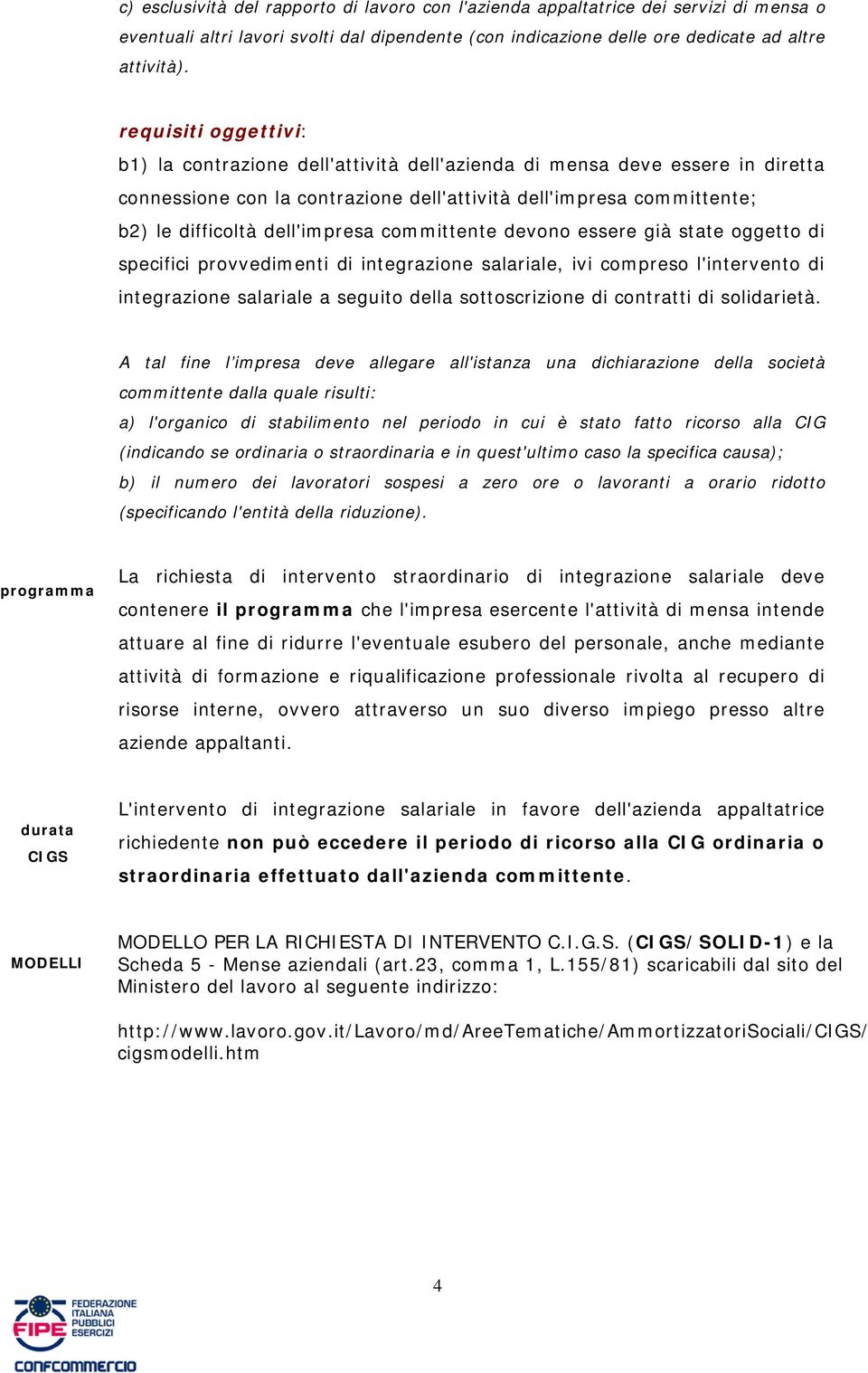 c) esclusività del rapporto di lavoro con l'azienda appaltatrice dei servizi di mensa o eventuali altri lavori svolti dal dipendente (con indicazione delle ore dedicate ad altre attività).

requisiti oggettivi:
b1) la contrazione dell'attività dell'azienda di mensa deve essere in diretta connessione con la contrazione dell'attività dell'impresa committente;
b2) le difficoltà dell'impresa committente devono essere già state oggetto di specifici provvedimenti di integrazione salariale, ivi compreso l'intervento di integrazione salariale a seguito della sottoscrizione di contratti di solidarietà.

A tal fine l'impresa deve allegare all'istanza una dichiarazione della società committente dalla quale risulti:
a) l'organico di stabilimento nel periodo in cui è stato fatto ricorso alla CIG (indicando se ordinaria o straordinaria e in quest'ultimo caso la specifica causa);
b) il numero dei lavoratori sospesi a zero ore o lavoranti a orario ridotto (specificando l'entità della riduzione).

programma

La richiesta di intervento straordinario di integrazione salariale deve contenere il programma che l'impresa esercente l'attività di mensa intende attuare al fine di ridurre l'eventuale esubero del personale, anche mediante attività di formazione e riqualificazione professionale rivolta al recupero di risorse interne, ovvero attraverso un suo diverso impiego presso altre aziende appaltanti.

durata CIGS

L'intervento di integrazione salariale in favore dell'azienda appaltatrice richiedente non può eccedere il periodo di ricorso alla CIG ordinaria o straordinaria effettuato dall'azienda committente.

MODELLI

MODELLO PER LA RICHIESTA DI INTERVENTO C.I.G.S. (CIGS/SOLID-1) e la Scheda 5 - Mense aziendali (art.23, comma 1, L.155/81) scaricabili dal sito del Ministero del lavoro al seguente indirizzo:

http://www.lavoro.gov.it/Lavoro/md/AreeTematiche/AmmortizzatoriSociali/CIGS/cigsmodelli.htm

4

FIPE FEDERAZIONE ITALIANA PUBBLICI ESERCIZI
CONFCOMMERCIO